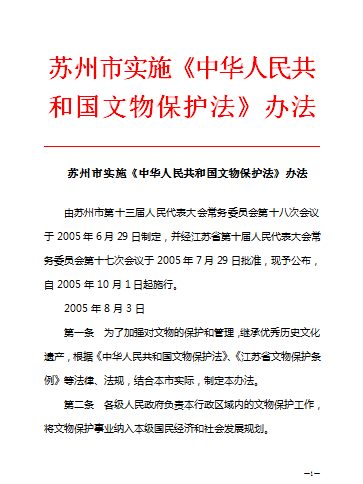 苏州市实施《中华人民共和国文物保护法》办法

苏州市实施《中华人民共和国文物保护法》办法

由苏州市第十三届人民代表大会常务委员会第十八次会议于 2005 年 6 月 29 日制定，并经江苏省第十届人民代表大会常务委员会第十七次会议于 2005 年 7 月 29 日批准，现予公布，自 2005 年 10 月 1 日起施行。

2005 年 8 月 3 日

第一条　为了加强对文物的保护和管理，继承优秀历史文化遗产，根据《中华人民共和国文物保护法》、《江苏省文物保护条例》等法律、法规，结合本市实际，制定本办法。

第二条　各级人民政府负责本行政区域内的文物保护工作，将文物保护事业纳入本级国民经济和社会发展规划。

–1–